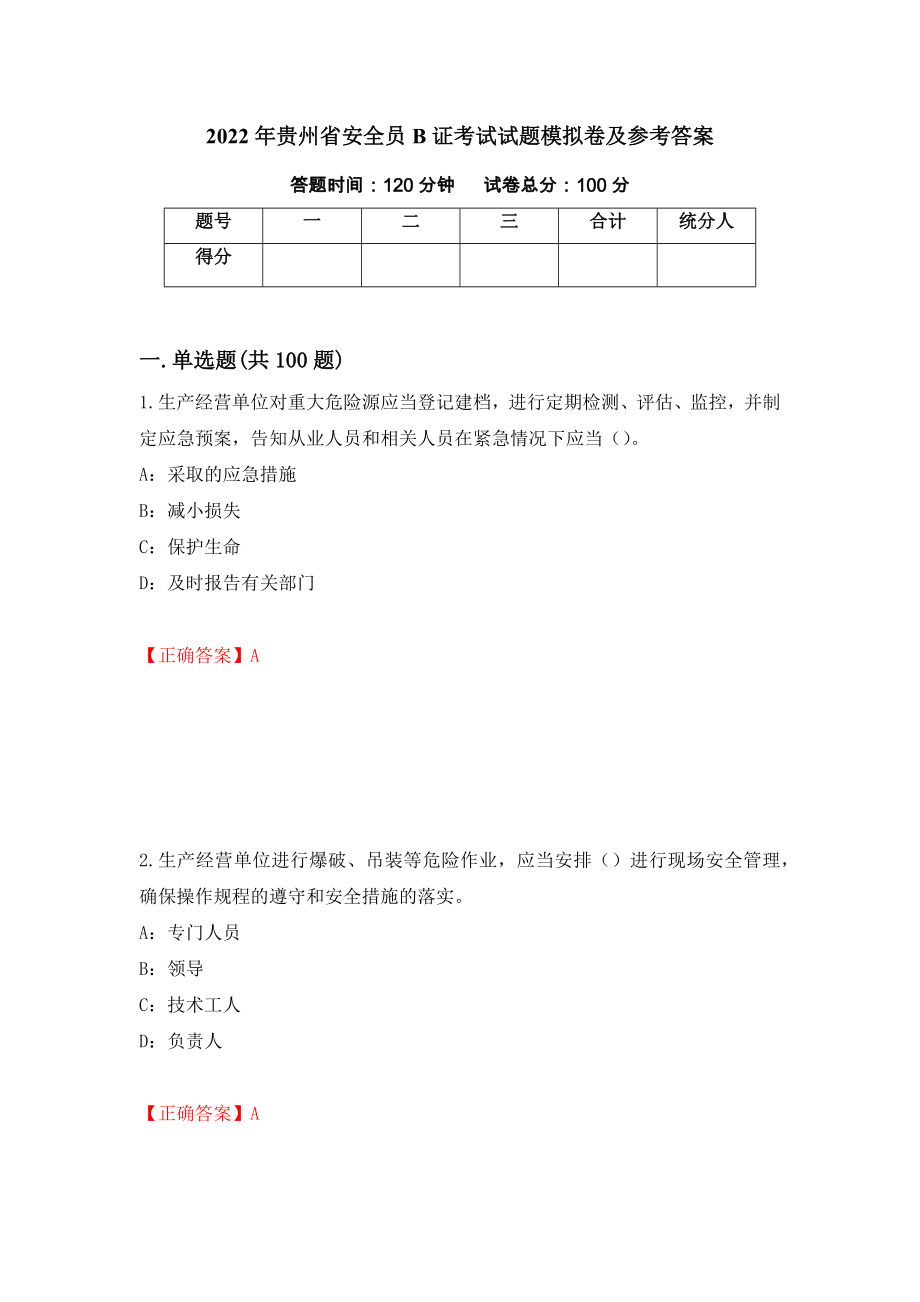 2022年贵州省安全员B证考试试题模拟卷及参考答案

答题时间：120分钟　试卷总分：100分

| 题号 | 一 | 二 | 三 | 合计 | 统分人 |
|---|---|---|---|---|---|
| 得分 | | | | | |

一.单选题(共100题)

1.生产经营单位对重大危险源应当登记建档，进行定期检测、评估、监控，并制定应急预案，告知从业人员和相关人员在紧急情况下应当（）。

A：采取的应急措施

B：减小损失

C：保护生命

D：及时报告有关部门

【正确答案】A

2.生产经营单位进行爆破、吊装等危险作业，应当安排（）进行现场安全管理，确保操作规程的遵守和安全措施的落实。

A：专门人员

B：领导

C：技术工人

D：负责人

【正确答案】A